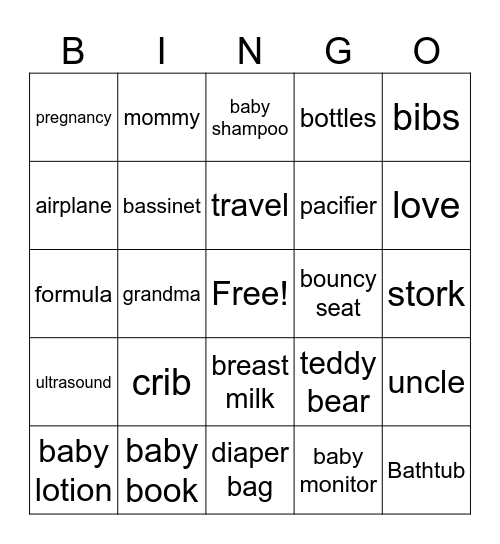 | B | I | N | G | O |
|---|---|---|---|---|
| pregnancy | mommy | baby shampoo | bottles | bibs |
| airplane | bassinet | travel | pacifier | love |
| formula | grandma | Free! | bouncy seat | stork |
| ultrasound | crib | breast milk | teddy bear | uncle |
| baby lotion | baby book | diaper bag | baby monitor | Bathtub |